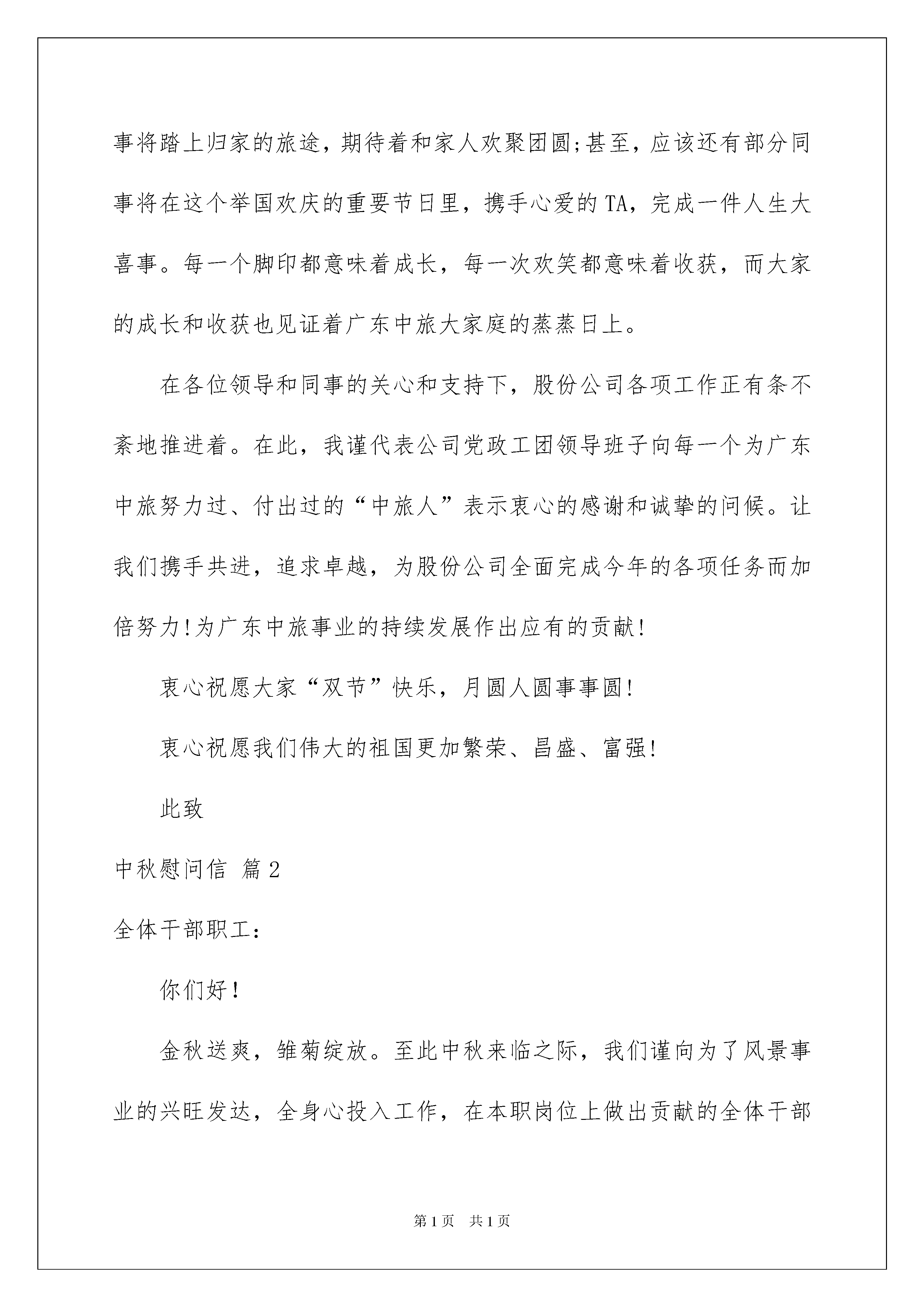 事将踏上归家的旅途，期待着和家人欢聚团圆;甚至，应该还有部分同事将在这个举国欢庆的重要节日里，携手心爱的TA，完成一件人生大喜事。每一个脚印都意味着成长，每一次欢笑都意味着收获，而大家的成长和收获也见证着广东中旅大家庭的蒸蒸日上。

在各位领导和同事的关心和支持下，股份公司各项工作正有条不紊地推进着。在此，我谨代表公司党政工团领导班子向每一个为广东中旅努力过、付出过的“中旅人”表示衷心的感谢和诚挚的问候。让我们携手共进，追求卓越，为股份公司全面完成今年的各项任务而加倍努力!为广东中旅事业的持续发展作出应有的贡献!

衷心祝愿大家“双节”快乐，月圆人圆事事圆!

衷心祝愿我们伟大的祖国更加繁荣、昌盛、富强!

此致

中秋慰问信 篇2

全体干部职工:

你们好!

金秋送爽，雏菊绽放。至此中秋来临之际，我们谨向为了风景事业的兴旺发达，全身心投入工作，在本职岗位上做出贡献的全体干部

第1页 共1页